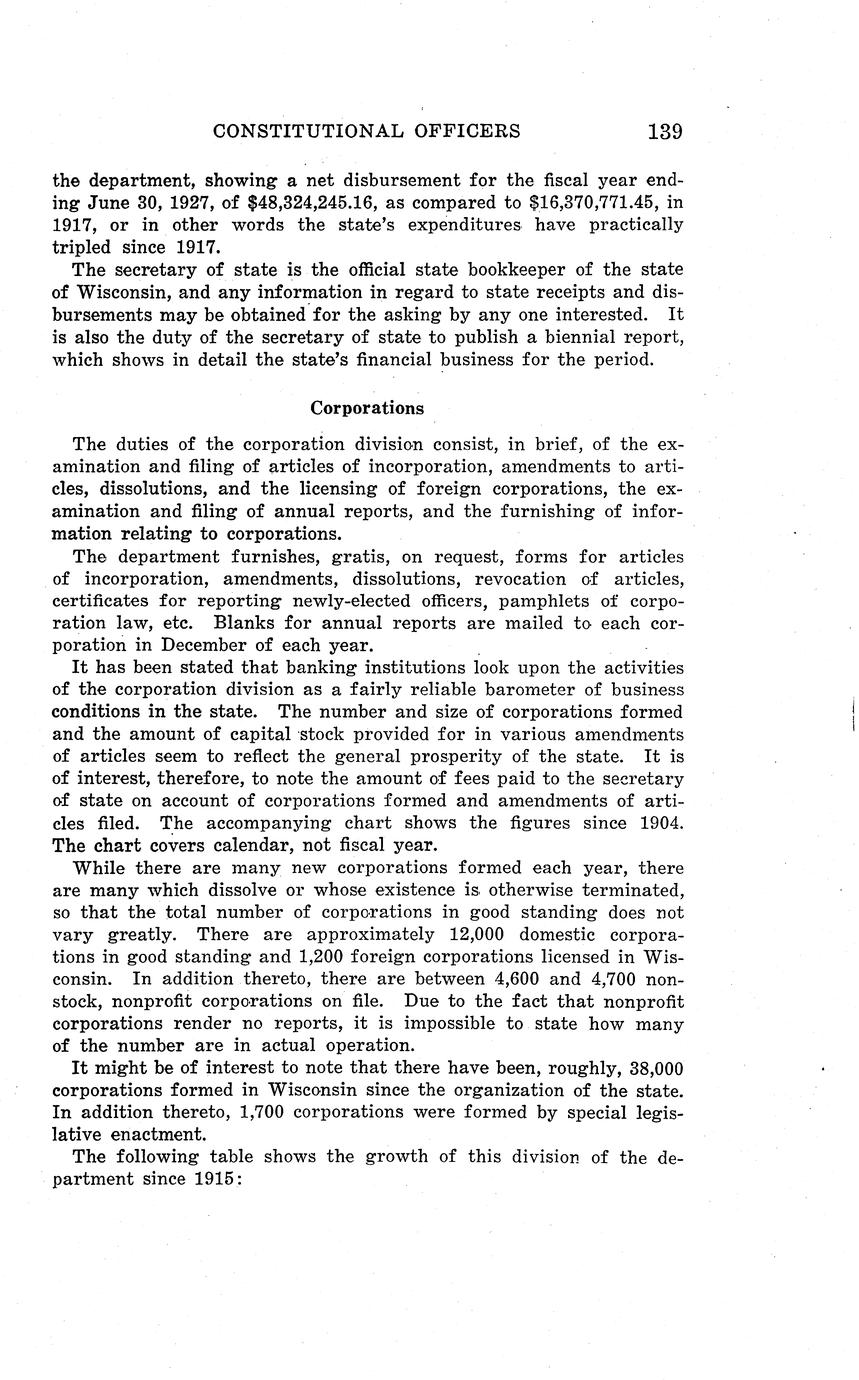 CONSTITUTIONAL OFFICERS 139

the department, showing a net disbursement for the fiscal year ending June 30, 1927, of \$48,324,245.16, as compared to \$16,370,771.45, in 1917, or in other words the state's expenditures have practically tripled since 1917.

The secretary of state is the official state bookkeeper of the state of Wisconsin, and any information in regard to state receipts and disbursements may be obtained for the asking by any one interested. It is also the duty of the secretary of state to publish a biennial report, which shows in detail the state's financial business for the period.

Corporations

The duties of the corporation division consist, in brief, of the examination and filing of articles of incorporation, amendments to articles, dissolutions, and the licensing of foreign corporations, the examination and filing of annual reports, and the furnishing of information relating to corporations.

The department furnishes, gratis, on request, forms for articles of incorporation, amendments, dissolutions, revocation of articles, certificates for reporting newly-elected officers, pamphlets of corporation law, etc. Blanks for annual reports are mailed to each corporation in December of each year.

It has been stated that banking institutions look upon the activities of the corporation division as a fairly reliable barometer of business conditions in the state. The number and size of corporations formed and the amount of capital stock provided for in various amendments of articles seem to reflect the general prosperity of the state. It is of interest, therefore, to note the amount of fees paid to the secretary of state on account of corporations formed and amendments of articles filed. The accompanying chart shows the figures since 1904. The chart covers calendar, not fiscal year.

While there are many new corporations formed each year, there are many which dissolve or whose existence is otherwise terminated, so that the total number of corporations in good standing does not vary greatly. There are approximately 12,000 domestic corporations in good standing and 1,200 foreign corporations licensed in Wisconsin. In addition thereto, there are between 4,600 and 4,700 nonstock, nonprofit corporations on file. Due to the fact that nonprofit corporations render no reports, it is impossible to state how many of the number are in actual operation.

It might be of interest to note that there have been, roughly, 38,000 corporations formed in Wisconsin since the organization of the state. In addition thereto, 1,700 corporations were formed by special legislative enactment.

The following table shows the growth of this division of the department since 1915: